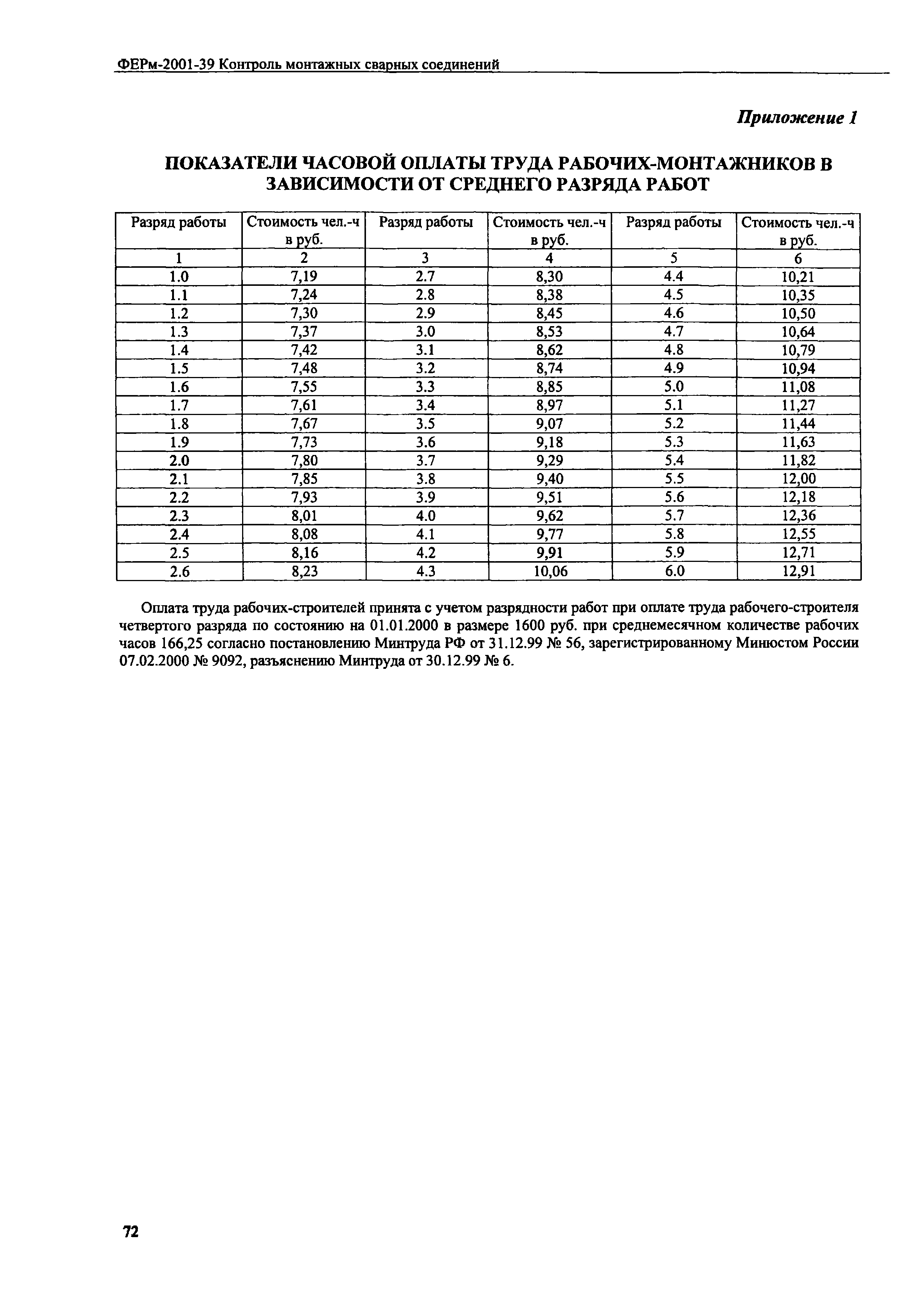 ФЕРм-2001-39 Контроль монтажных сварных соединений

Приложение 1

ПОКАЗАТЕЛИ ЧАСОВОЙ ОПЛАТЫ ТРУДА РАБОЧИХ-МОНТАЖНИКОВ В ЗАВИСИМОСТИ ОТ СРЕДНЕГО РАЗРЯДА РАБОТ

| Разряд работы | Стоимость чел.-ч в руб. | Разряд работы | Стоимость чел.-ч в руб. | Разряд работы | Стоимость чел.-ч в руб. |
|---|---|---|---|---|---|
| 1 | 2 | 3 | 4 | 5 | 6 |
| 1.0 | 7,19 | 2.7 | 8,30 | 4.4 | 10,21 |
| 1.1 | 7,24 | 2.8 | 8,38 | 4.5 | 10,35 |
| 1.2 | 7,30 | 2.9 | 8,45 | 4.6 | 10,50 |
| 1.3 | 7,37 | 3.0 | 8,53 | 4.7 | 10,64 |
| 1.4 | 7,42 | 3.1 | 8,62 | 4.8 | 10,79 |
| 1.5 | 7,48 | 3.2 | 8,74 | 4.9 | 10,94 |
| 1.6 | 7,55 | 3.3 | 8,85 | 5.0 | 11,08 |
| 1.7 | 7,61 | 3.4 | 8,97 | 5.1 | 11,27 |
| 1.8 | 7,67 | 3.5 | 9,07 | 5.2 | 11,44 |
| 1.9 | 7,73 | 3.6 | 9,18 | 5.3 | 11,63 |
| 2.0 | 7,80 | 3.7 | 9,29 | 5.4 | 11,82 |
| 2.1 | 7,85 | 3.8 | 9,40 | 5.5 | 12,00 |
| 2.2 | 7,93 | 3.9 | 9,51 | 5.6 | 12,18 |
| 2.3 | 8,01 | 4.0 | 9,62 | 5.7 | 12,36 |
| 2.4 | 8,08 | 4.1 | 9,77 | 5.8 | 12,55 |
| 2.5 | 8,16 | 4.2 | 9,91 | 5.9 | 12,71 |
| 2.6 | 8,23 | 4.3 | 10,06 | 6.0 | 12,91 |

Оплата труда рабочих-строителей принята с учетом разрядности работ при оплате труда рабочего-строителя четвертого разряда по состоянию на 01.01.2000 в размере 1600 руб. при среднемесячном количестве рабочих часов 166,25 согласно постановлению Минтруда РФ от 31.12.99 № 56, зарегистрированному Минюстом России 07.02.2000 № 9092, разъяснению Минтруда от 30.12.99 № 6.

72